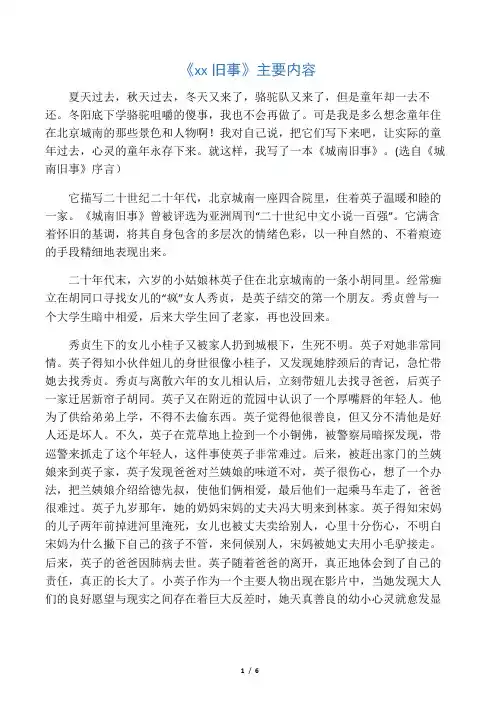 《xx 旧事》主要内容

夏天过去，秋天过去，冬天又来了，骆驼队又来了，但是童年却一去不还。冬阳底下学骆驼咀嚼的傻事，我也不会再做了。可是我是多么想念童年住在北京城南的那些景色和人物啊！我对自己说，把它们写下来吧，让实际的童年过去，心灵的童年永存下来。就这样，我写了一本《城南旧事》。(选自《城南旧事》序言)

它描写二十世纪二十年代，北京城南一座四合院里，住着英子温暖和睦的一家。《城南旧事》曾被评选为亚洲周刊“二十世纪中文小说一百强”。它满含着怀旧的基调，将其自身包含的多层次的情绪色彩，以一种自然的、不着痕迹的手段精细地表现出来。

二十年代末，六岁的小姑娘林英子住在北京城南的一条小胡同里。经常痴立在胡同口寻找女儿的“疯”女人秀贞，是英子结交的第一个朋友。秀贞曾与一个大学生暗中相爱，后来大学生回了老家，再也没回来。

秀贞生下的女儿小桂子又被家人扔到城根下，生死不明。英子对她非常同情。英子得知小伙伴妞儿的身世很像小桂子，又发现她脖颈后的青记，急忙带她去找秀贞。秀贞与离散六年的女儿相认后，立刻带妞儿去找寻爸爸，后英子一家迁居新帘子胡同。英子又在附近的荒园中认识了一个厚嘴唇的年轻人。他为了供给弟弟上学，不得不去偷东西。英子觉得他很善良，但又分不清他是好人还是坏人。不久，英子在荒草地上捡到一个小铜佛，被警察局暗探发现，带巡警来抓走了这个年轻人，这件事使英子非常难过。后来，被赶出家门的兰姨娘来到英子家，英子发现爸爸对兰姨娘的味道不对，英子很伤心，想了一个办法，把兰姨娘介绍给德先叔，使他们俩相爱，最后他们一起乘马车走了，爸爸很难过。英子九岁那年，她的奶妈宋妈的丈夫冯大明来到林家。英子得知宋妈的儿子两年前掉进河里淹死，女儿也被丈夫卖给别人，心里十分伤心，不明白宋妈为什么撇下自己的孩子不管，来伺候别人，宋妈被她丈夫用小毛驴接走。后来，英子的爸爸因肺病去世。英子随着爸爸的离开，真正地体会到了自己的责任，真正的长大了。小英子作为一个主要人物出现在影片中，当她发现大人们的良好愿望与现实之间存在着巨大反差时，她天真善良的幼小心灵就愈发显

1 / 6